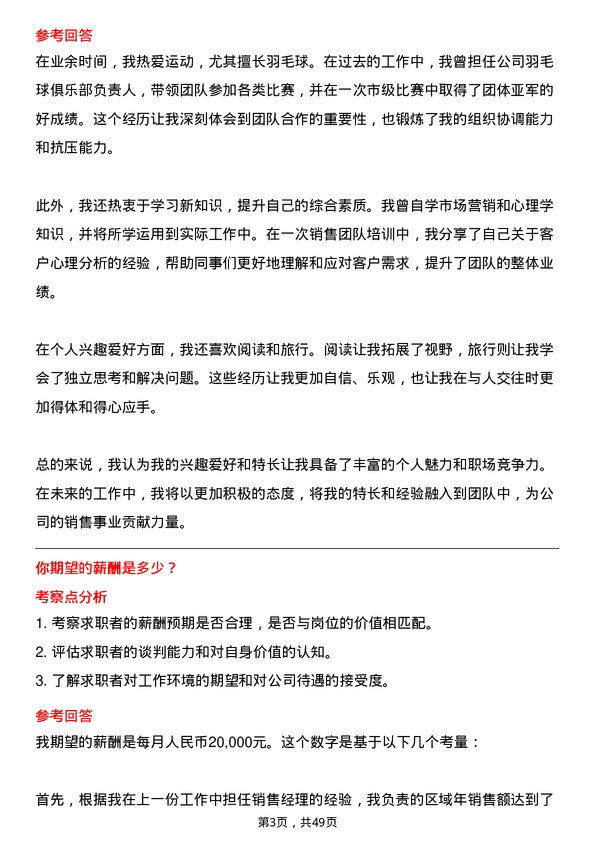 参考回答

在业余时间，我热爱运动，尤其擅长羽毛球。在过去的工作中，我曾担任公司羽毛球俱乐部负责人，带领团队参加各类比赛，并在一次市级比赛中取得了团体亚军的好成绩。这个经历让我深刻体会到团队合作的重要性，也锻炼了我的组织协调能力和抗压能力。

此外，我还热衷于学习新知识，提升自己的综合素质。我曾自学市场营销和心理学知识，并将所学运用到实际工作中。在一次销售团队培训中，我分享了自己关于客户心理分析的经验，帮助同事们更好地理解和应对客户需求，提升了团队的整体业绩。

在个人兴趣爱好方面，我还喜欢阅读和旅行。阅读让我拓展了视野，旅行则让我学会了独立思考和解决问题。这些经历让我更加自信、乐观，也让我在与人交往时更加得体和得心应手。

总的来说，我认为我的兴趣爱好和特长让我具备了丰富的个人魅力和职场竞争力。在未来的工作中，我将以更加积极的态度，将我的特长和经验融入到团队中，为公司的销售事业贡献力量。

你期望的薪酬是多少？

考察点分析

1. 考察求职者的薪酬预期是否合理，是否与岗位的价值相匹配。

2. 评估求职者的谈判能力和对自身价值的认知。

3. 了解求职者对工作环境的期望和对公司待遇的接受度。

参考回答

我期望的薪酬是每月人民币20,000元。这个数字是基于以下几个考量：

首先，根据我在上一份工作中担任销售经理的经验，我负责的区域年销售额达到了

第3页，共49页